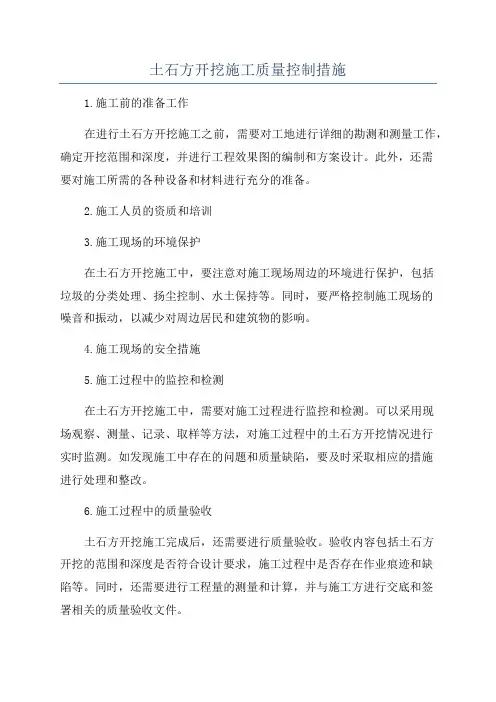 土石方开挖施工质量控制措施

1.施工前的准备工作

在进行土石方开挖施工之前，需要对工地进行详细的勘测和测量工作，确定开挖范围和深度，并进行工程效果图的编制和方案设计。此外，还需要对施工所需的各种设备和材料进行充分的准备。

2.施工人员的资质和培训

3.施工现场的环境保护

在土石方开挖施工中，要注意对施工现场周边的环境进行保护，包括垃圾的分类处理、扬尘控制、水土保持等。同时，要严格控制施工现场的噪音和振动，以减少对周边居民和建筑物的影响。

4.施工现场的安全措施

5.施工过程中的监控和检测

在土石方开挖施工中，需要对施工过程进行监控和检测。可以采用现场观察、测量、记录、取样等方法，对施工过程中的土石方开挖情况进行实时监测。如发现施工中存在的问题和质量缺陷，要及时采取相应的措施进行处理和整改。

6.施工过程中的质量验收

土石方开挖施工完成后，还需要进行质量验收。验收内容包括土石方开挖的范围和深度是否符合设计要求，施工过程中是否存在作业痕迹和缺陷等。同时，还需要进行工程量的测量和计算，并与施工方进行交底和签署相关的质量验收文件。